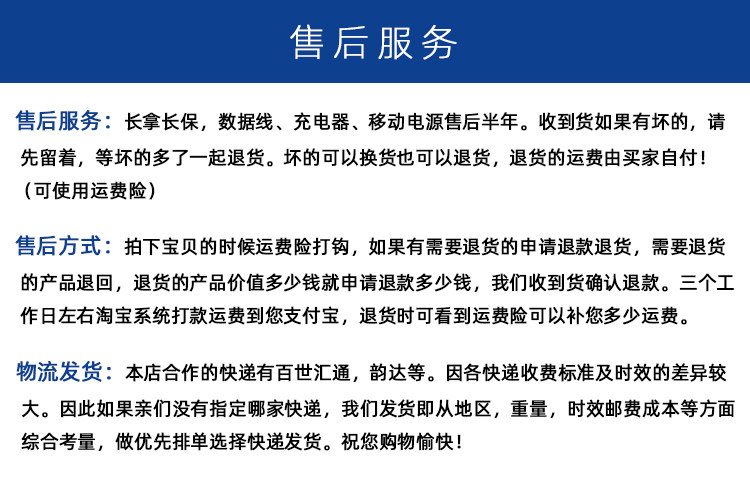 售后服务

售后服务：长拿长保，数据线、充电器、移动电源售后半年。收到货如果有坏的，请先留着，等坏的多了一起退货。坏的可以换货也可以退货，退货的运费由买家自付！（可使用运费险）

售后方式：拍下宝贝的时候运费险打钩，如果有需要退货的申请退款退货，需要退货的产品退回，退货的产品价值多少钱就申请退款多少钱，我们收到货确认退款。三个工作日左右淘宝系统打款运费到您支付宝，退货时可看到运费险可以补您多少运费。

物流发货：本店合作的快递有百世汇通，韵达等。因各快递收费标准及时效的差异较大。因此如果亲们没有指定哪家快递，我们发货即从地区，重量，时效邮费成本等方面综合考量，做优先排单选择快递发货。祝您购物愉快！